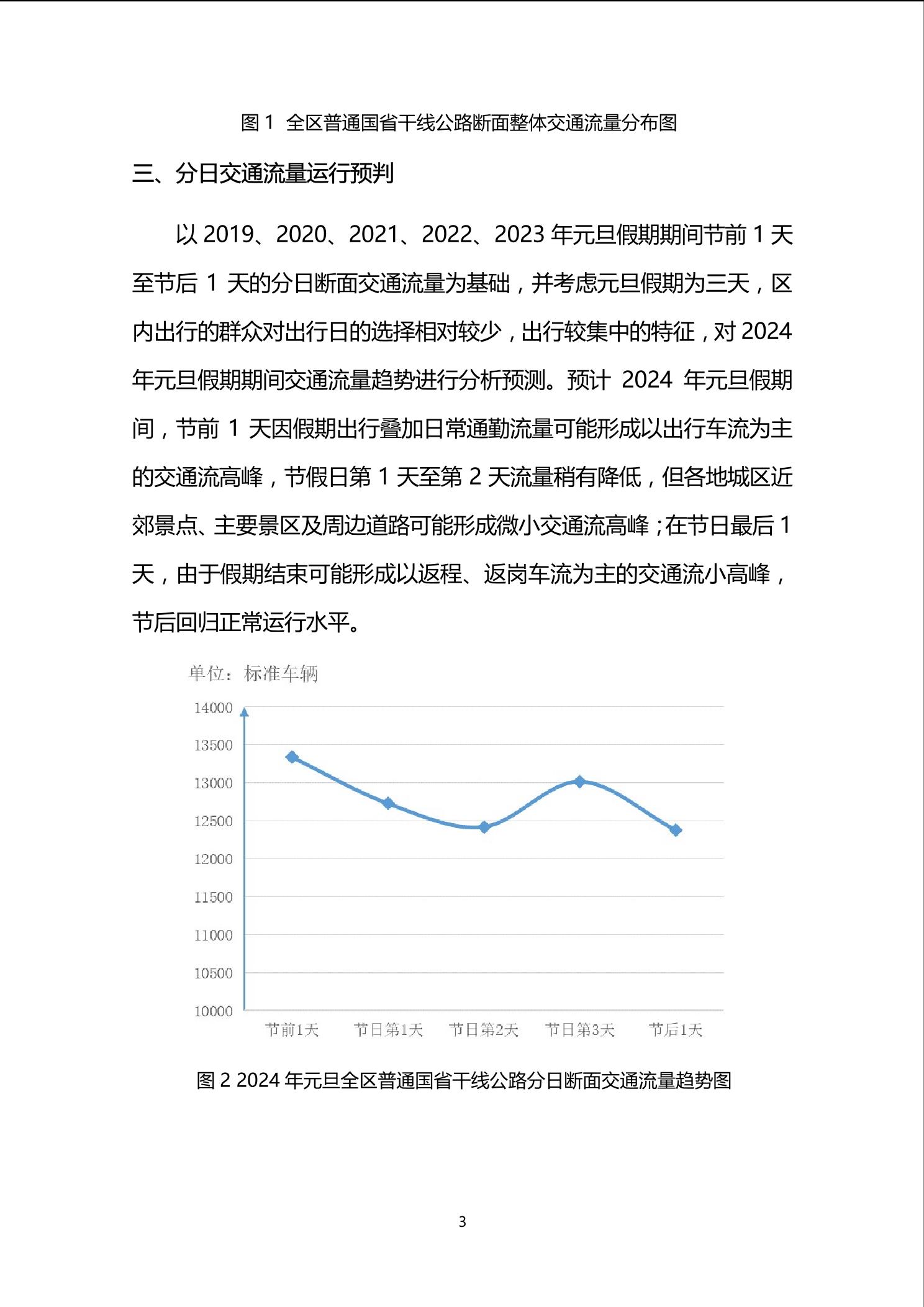 图 1 全区普通国省干线公路断面整体交通流量分布图

三、分日交通流量运行预判

以 2019、2020、2021、2022、2023 年元旦假期期间节前 1 天至节后 1 天的分日断面交通流量为基础，并考虑元旦假期为三天，区内出行的群众对出行日的选择相对较少，出行较集中的特征，对 2024 年元旦假期期间交通流量趋势进行分析预测。预计 2024 年元旦假期间，节前 1 天因假期出行叠加日常通勤流量可能形成以出行车流为主的交通流高峰，节假日第 1 天至第 2 天流量稍有降低，但各地城区近郊景点、主要景区及周边道路可能形成微小交通流高峰；在节日最后 1 天，由于假期结束可能形成以返程、返岗车流为主的交通流小高峰，节后回归正常运行水平。

单位：标准车辆

14000
13500
13000
12500
12000
11500
11000
10500
10000

节前1天 节日第1天 节日第2天 节日第3天 节后1天

图 2 2024 年元旦全区普通国省干线公路分日断面交通流量趋势图

3